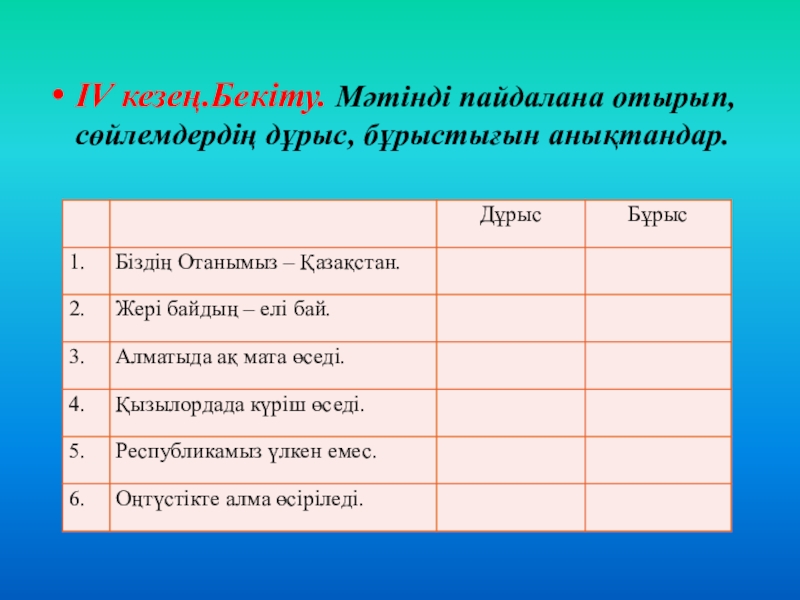 • IV кезең.Бекіту. Мәтінді пайдалана отырып, сөйлемдердің дұрыс, бұрыстығын анықтандар.

| | | Дұрыс | Бұрыс |
|---|---|---|---|
| 1. | Біздің Отанымыз – Қазақстан. | | |
| 2. | Жері байдың – елі бай. | | |
| 3. | Алматыда ақ мата өседі. | | |
| 4. | Қызылордада күріш өседі. | | |
| 5. | Республикамыз үлкен емес. | | |
| 6. | Оңтүстікте алма өсіріледі. | | |